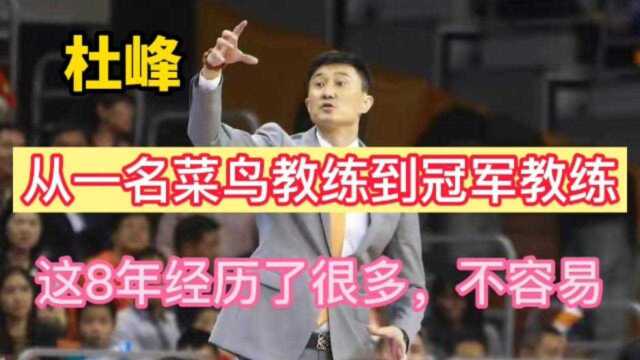 杜峰

从一名菜鸟教练到冠军教练

这8年经历了很多，不容易